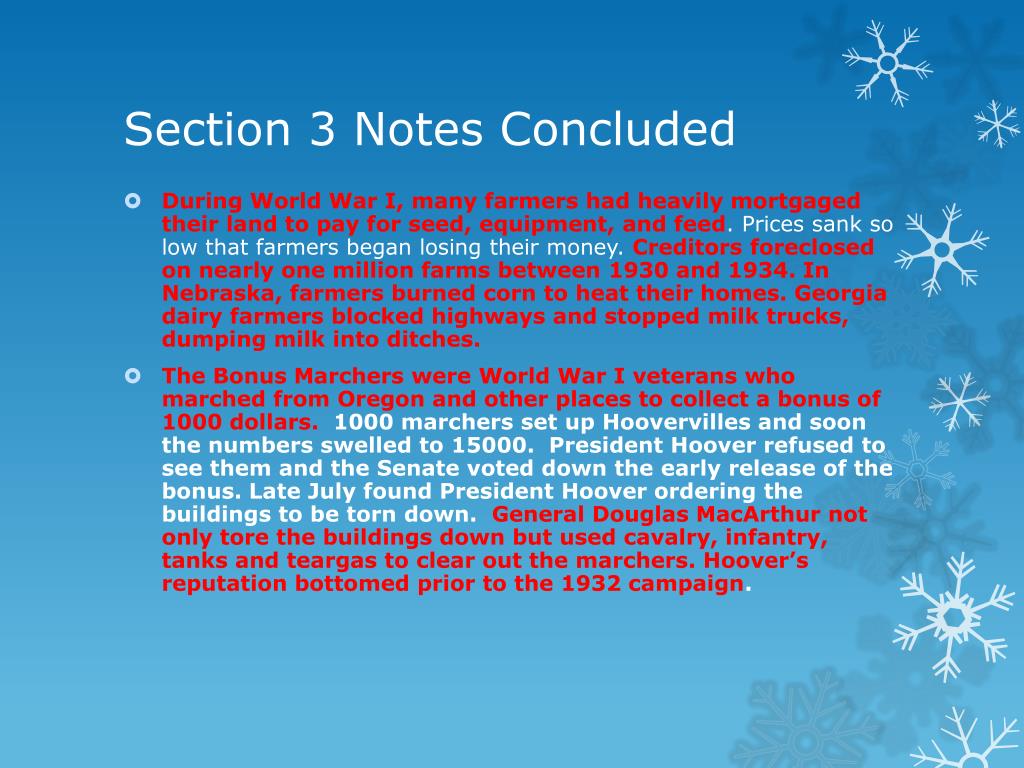 Section 3 Notes Concluded

During World War I, many farmers had heavily mortgaged their land to pay for seed, equipment, and feed. Prices sank so low that farmers began losing their money. Creditors foreclosed on nearly one million farms between 1930 and 1934. In Nebraska, farmers burned corn to heat their homes. Georgia dairy farmers blocked highways and stopped milk trucks, dumping milk into ditches.

The Bonus Marchers were World War I veterans who marched from Oregon and other places to collect a bonus of 1000 dollars. 1000 marchers set up Hoovervilles and soon the numbers swelled to 15000. President Hoover refused to see them and the Senate voted down the early release of the bonus. Late July found President Hoover ordering the buildings to be torn down. General Douglas MacArthur not only tore the buildings down but used cavalry, infantry, tanks and teargas to clear out the marchers. Hoover's reputation bottomed prior to the 1932 campaign.